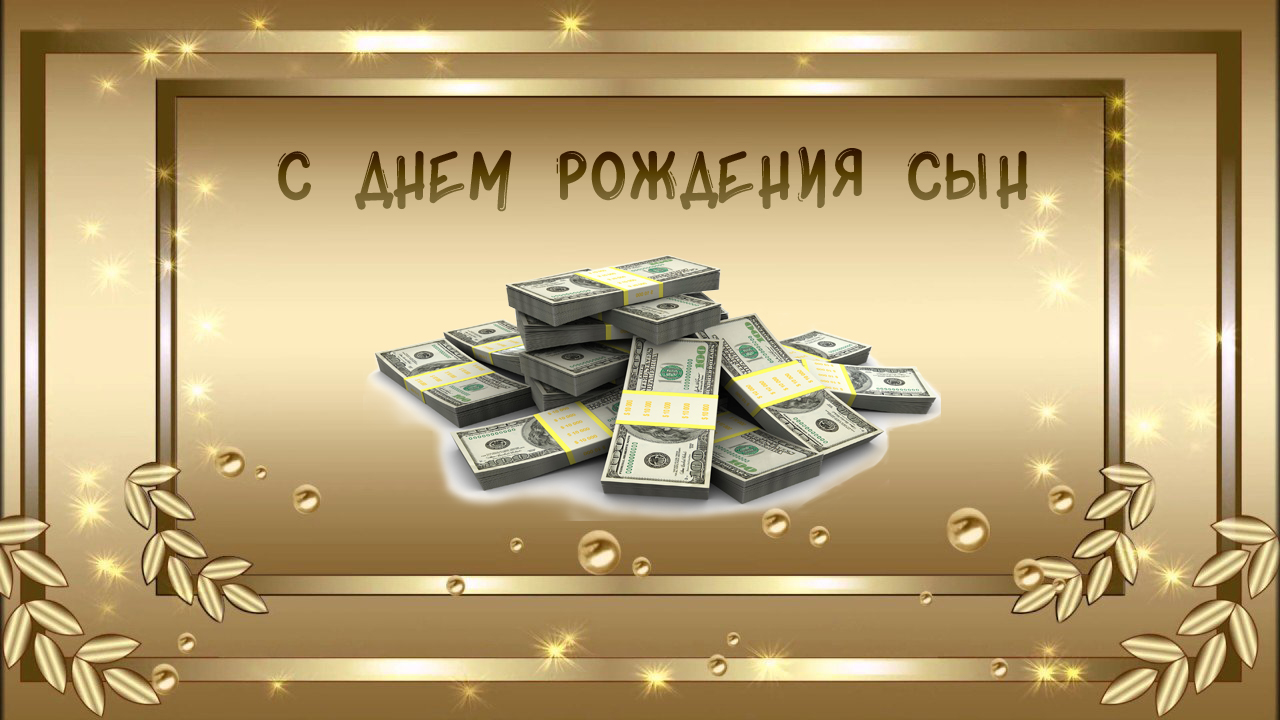 С ДНЕМ РОЖДЕНИЯ СЫН